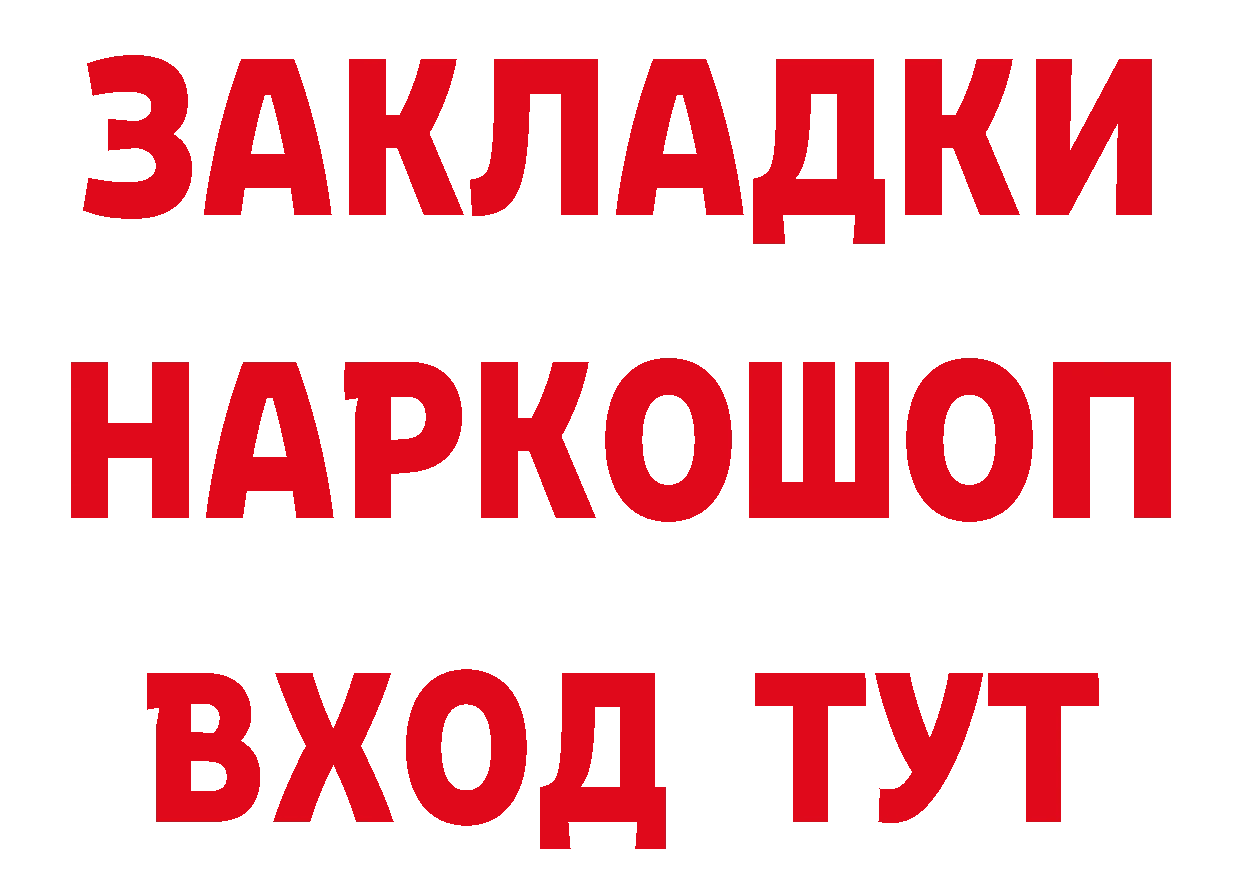 ЗАКЛАДКИ НАРКОШОП ВХОД ТУТ